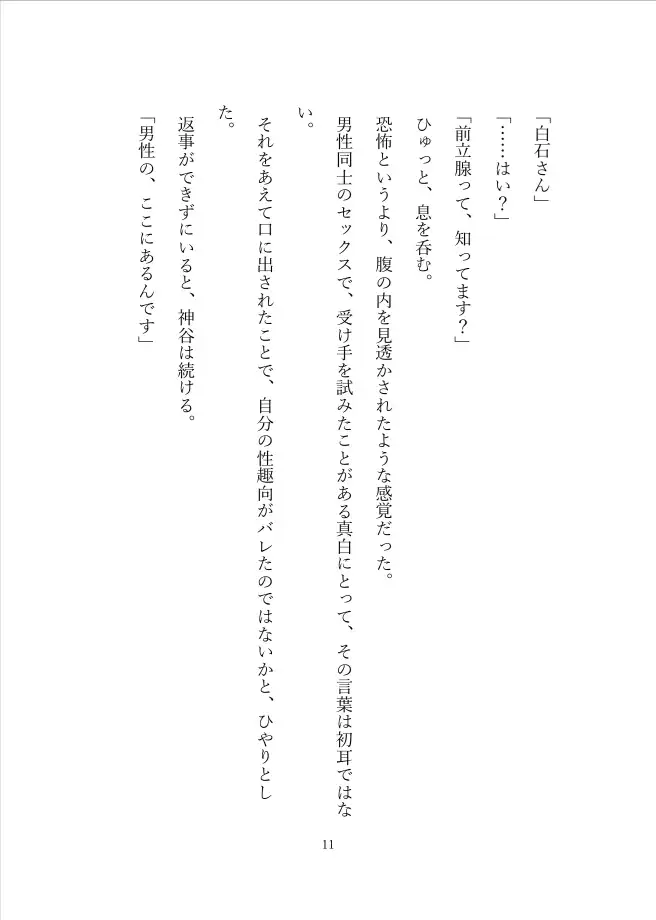 「白石さん」
「……はい？」
「前立腺って、知ってます？」
ひゅっと、息を呑む。
恐怖というより、腹の内を見透かされたような感覚だった。
男性同士のセックスで、受け手を試みたことがある真白にとって、その言葉は初耳ではない。
それをあえて口に出されたことで、自分の性趣向がバレたのではないかと、ひやりとした。
返事ができずにいると、神谷は続ける。
「男性の、ここにあるんです」

11